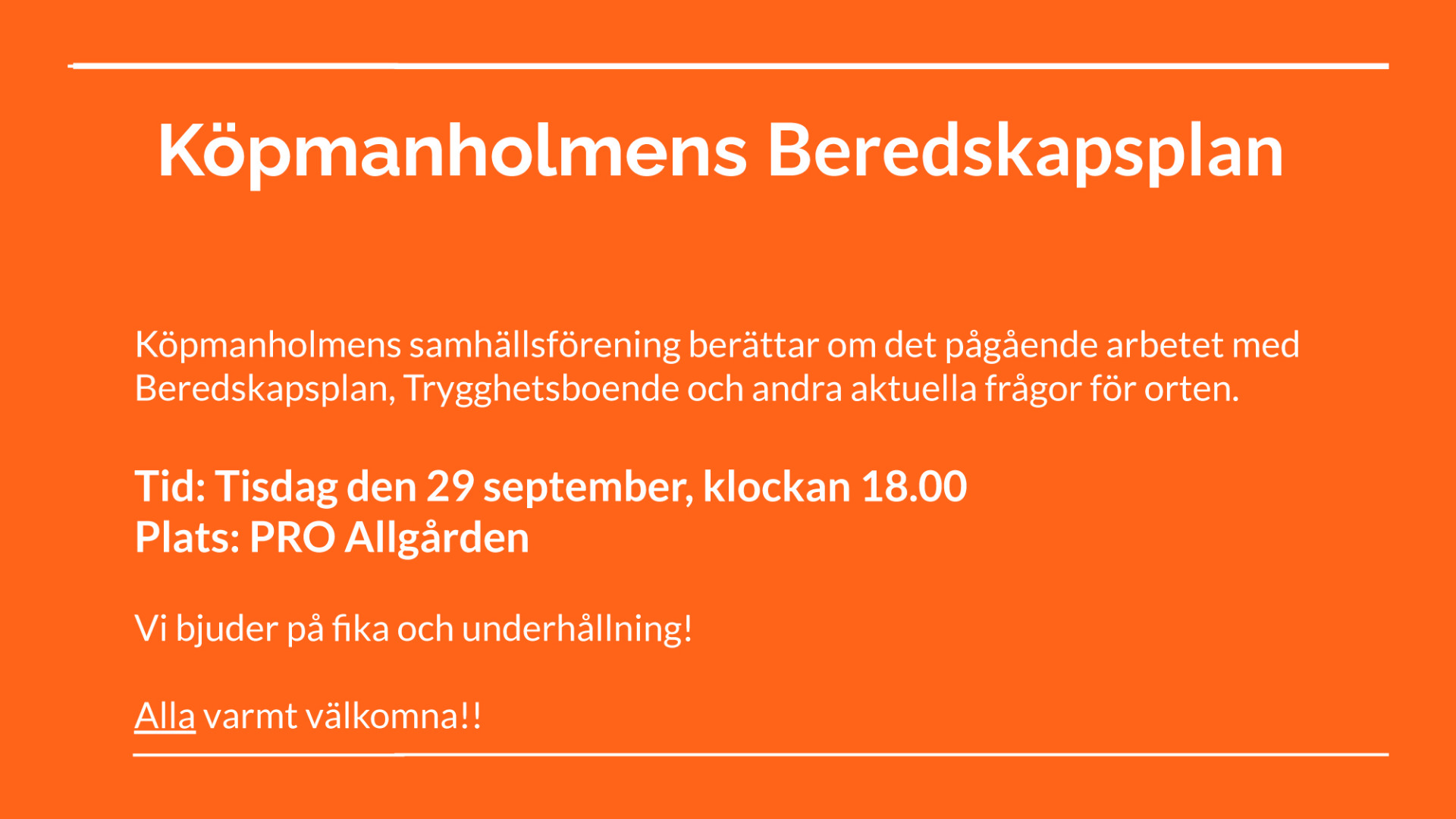 Köpmanholmens Beredskapsplan

Köpmanholmens samhällsförening berättar om det pågående arbetet med Beredskapsplan, Trygghetsboende och andra aktuella frågor för orten.

Tid: Tisdag den 29 september, klockan 18.00
Plats: PRO Allgården

Vi bjuder på fika och underhållning!

Alla varmt välkomna!!